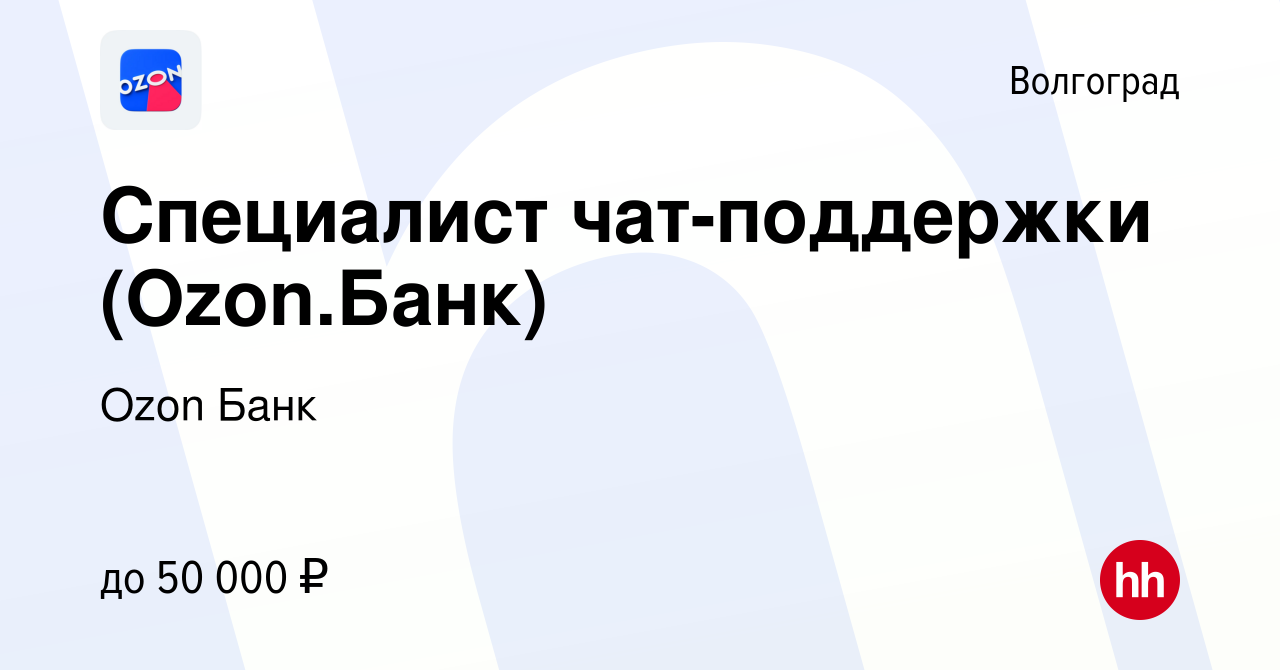 OZON

Волгоград

Специалист чат-поддержки (Ozon.Банк)

Ozon Банк

до 50 000 ₽

hh